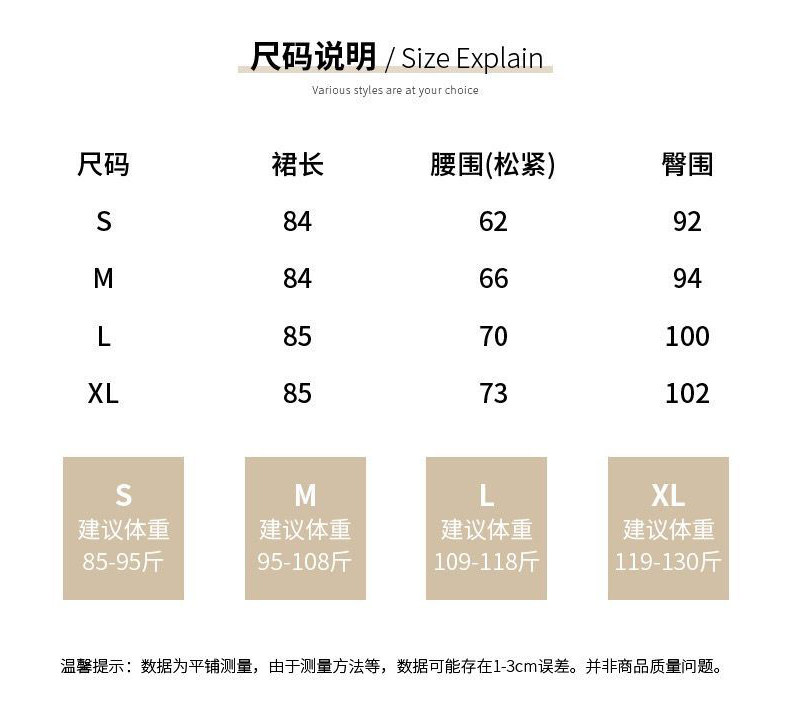 尺码说明 / Size Explain
Various styles are at your choice

| 尺码 | 裙长 | 腰围(松紧) | 臀围 |
|---|---|---|---|
| S | 84 | 62 | 92 |
| M | 84 | 66 | 94 |
| L | 85 | 70 | 100 |
| XL | 85 | 73 | 102 |

S
建议体重
85-95斤

M
建议体重
95-108斤

L
建议体重
109-118斤

XL
建议体重
119-130斤

温馨提示：数据为平铺测量，由于测量方法等，数据可能存在1-3cm误差。并非商品质量问题。